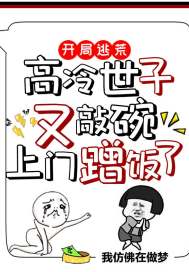 开局逃荒
高冷世子又敲碗上门蹭饭了
我仿佛在做梦